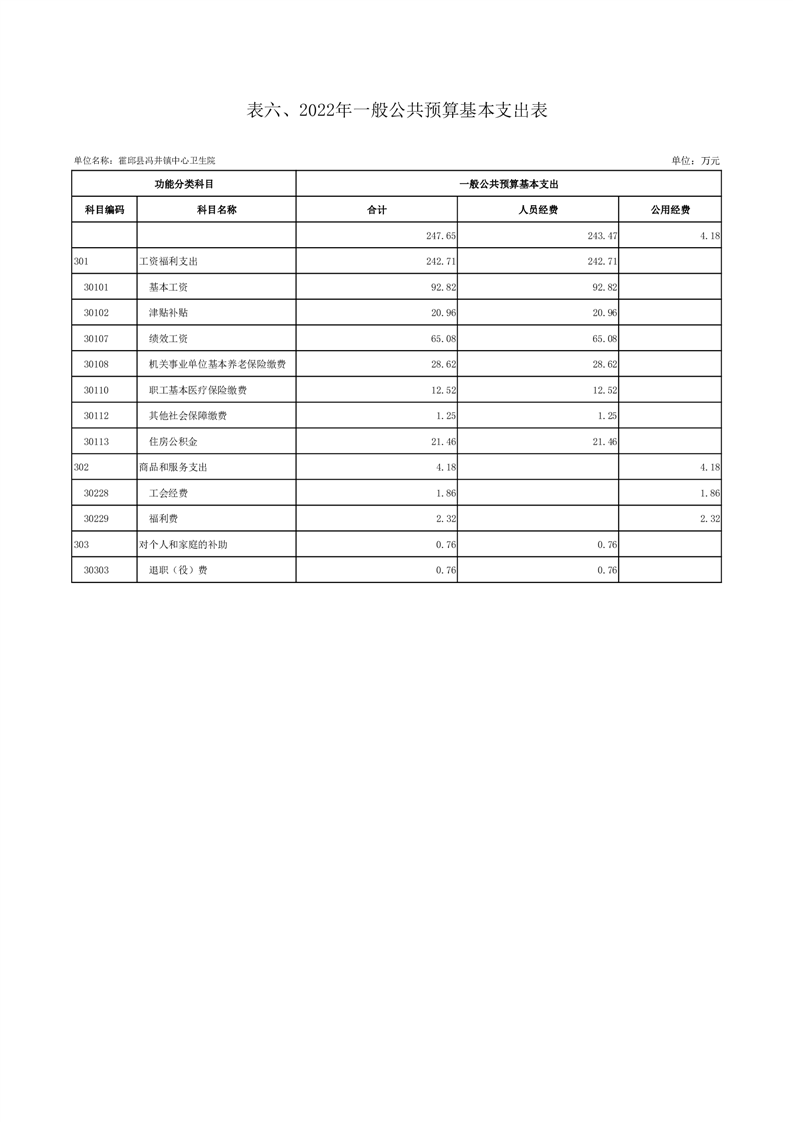 表六、2022年一般公共预算基本支出表

单位名称：霍邱县冯井镇中心卫生院

单位：万元

| 功能分类科目 | | 一般公共预算基本支出 | | |
|---|---|---|---|---|
| 科目编码 | 科目名称 | 合计 | 人员经费 | 公用经费 |
| | | 247.65 | 243.47 | 4.18 |
| 301 | 工资福利支出 | 242.71 | 242.71 | |
| 30101 | 基本工资 | 92.82 | 92.82 | |
| 30102 | 津贴补贴 | 20.96 | 20.96 | |
| 30107 | 绩效工资 | 65.08 | 65.08 | |
| 30108 | 机关事业单位基本养老保险缴费 | 28.62 | 28.62 | |
| 30110 | 职工基本医疗保险缴费 | 12.52 | 12.52 | |
| 30112 | 其他社会保障缴费 | 1.25 | 1.25 | |
| 30113 | 住房公积金 | 21.46 | 21.46 | |
| 302 | 商品和服务支出 | 4.18 | | 4.18 |
| 30228 | 工会经费 | 1.86 | | 1.86 |
| 30229 | 福利费 | 2.32 | | 2.32 |
| 303 | 对个人和家庭的补助 | 0.76 | 0.76 | |
| 30303 | 退职（役）费 | 0.76 | 0.76 | |